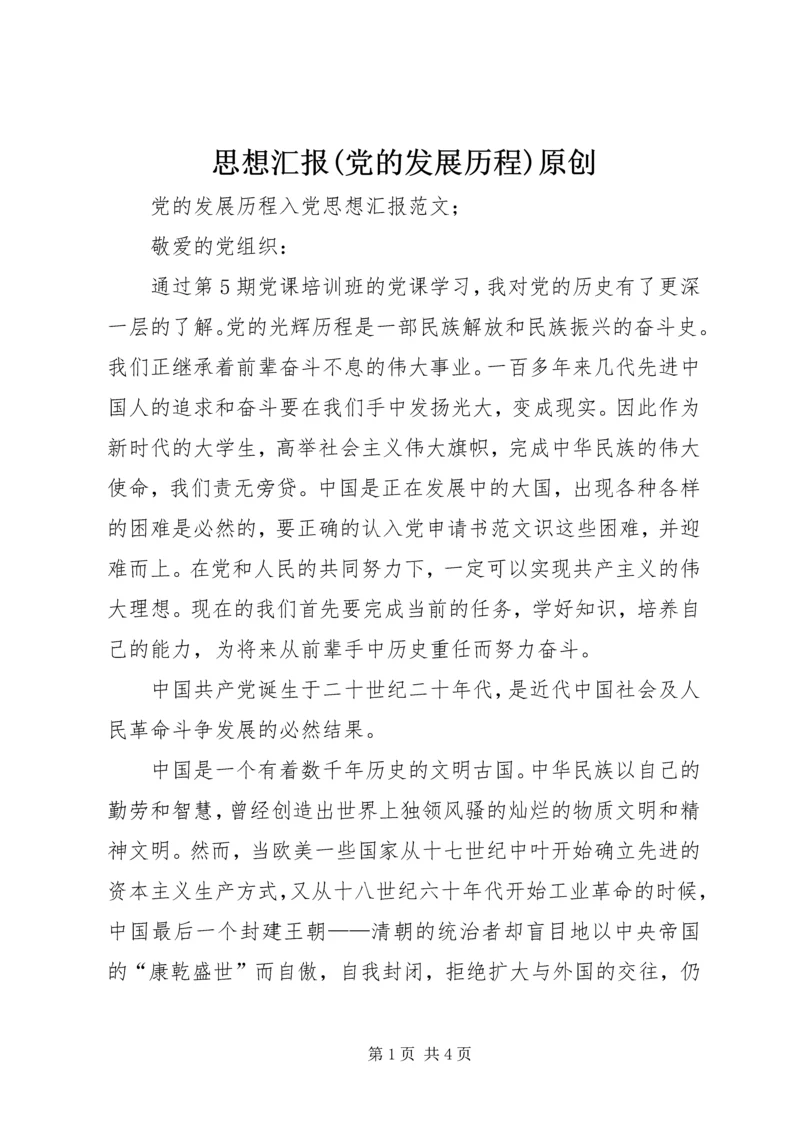 思想汇报(党的发展历程)原创

党的发展历程入党思想汇报范文；

敬爱的党组织：

通过第5期党课培训班的党课学习，我对党的历史有了更深一层的了解。党的光辉历程是一部民族解放和民族振兴的奋斗史。我们正继承着前辈奋斗不息的伟大事业。一百多年来几代先进中国人的追求和奋斗要在我们手中发扬光大，变成现实。因此作为新时代的大学生，高举社会主义伟大旗帜，完成中华民族的伟大使命，我们责无旁贷。中国是正在发展中的大国，出现各种各样的困难是必然的，要正确的认入党申请书范文识这些困难，并迎难而上。在党和人民的共同努力下，一定可以实现共产主义的伟大理想。现在的我们首先要完成当前的任务，学好知识，培养自己的能力，为将来从前辈手中历史重任而努力奋斗。

中国共产党诞生于二十世纪二十年代，是近代中国社会及人民革命斗争发展的必然结果。

中国是一个有着数千年历史的文明古国。中华民族以自己的勤劳和智慧，曾经创造出世界上独领风骚的灿烂的物质文明和精神文明。然而，当欧美一些国家从十七世纪中叶开始确立先进的资本主义生产方式，又从十八世纪六十年代开始工业革命的时候，中国最后一个封建王朝——清朝的统治者却盲目地以中央帝国的“康乾盛世”而自傲，自我封闭，拒绝扩大与外国的交往，仍

第1页 共4页